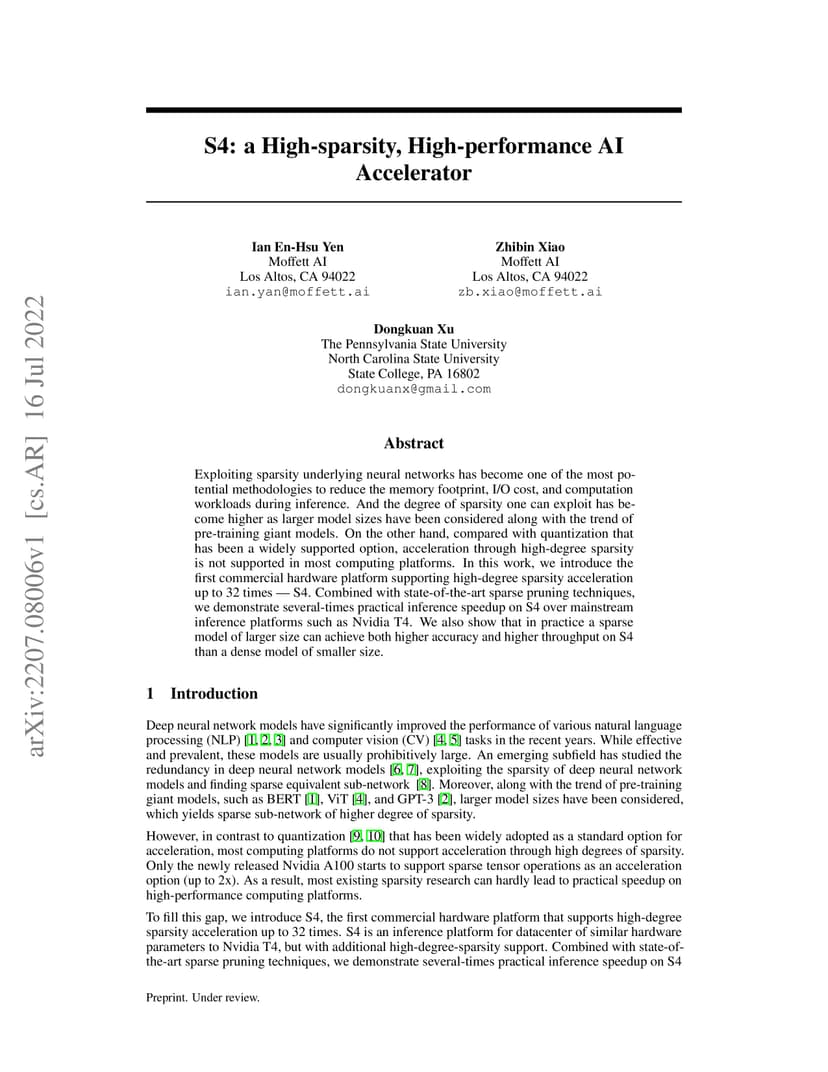 arXiv:2207.08006v1 [cs.AR] 16 Jul 2022

S4: a High-sparsity, High-performance AI Accelerator

Ian En-Hsu Yen
Moffett AI
Los Altos, CA 94022
ian.yan@moffett.ai

Zhibin Xiao
Moffett AI
Los Altos, CA 94022
zb.xiao@moffett.ai

Dongkuan Xu
The Pennsylvania State University
North Carolina State University
State College, PA 16802
dongkuanx@gmail.com

Abstract

Exploiting sparsity underlying neural networks has become one of the most potential methodologies to reduce the memory footprint, I/O cost, and computation workloads during inference. And the degree of sparsity one can exploit has become higher as larger model sizes have been considered along with the trend of pre-training giant models. On the other hand, compared with quantization that has been a widely supported option, acceleration through high-degree sparsity is not supported in most computing platforms. In this work, we introduce the first commercial hardware platform supporting high-degree sparsity acceleration up to 32 times — S4. Combined with state-of-the-art sparse pruning techniques, we demonstrate several-times practical inference speedup on S4 over mainstream inference platforms such as Nvidia T4. We also show that in practice a sparse model of larger size can achieve both higher accuracy and higher throughput on S4 than a dense model of smaller size.

1 Introduction

Deep neural network models have significantly improved the performance of various natural language processing (NLP) [1, 2, 3] and computer vision (CV) [4, 5] tasks in the recent years. While effective and prevalent, these models are usually prohibitively large. An emerging subfield has studied the redundancy in deep neural network models [6, 7], exploiting the sparsity of deep neural network models and finding sparse equivalent sub-network [8]. Moreover, along with the trend of pre-training giant models, such as BERT [1], ViT [4], and GPT-3 [2], larger model sizes have been considered, which yields sparse sub-network of higher degree of sparsity.

However, in contrast to quantization [9, 10] that has been widely adopted as a standard option for acceleration, most computing platforms do not support acceleration through high degrees of sparsity. Only the newly released Nvidia A100 starts to support sparse tensor operations as an acceleration option (up to 2x). As a result, most existing sparsity research can hardly lead to practical speedup on high-performance computing platforms.

To fill this gap, we introduce S4, the first commercial hardware platform that supports high-degree sparsity acceleration up to 32 times. S4 is an inference platform for datacenter of similar hardware parameters to Nvidia T4, but with additional high-degree-sparsity support. Combined with state-of-the-art sparse pruning techniques, we demonstrate several-times practical inference speedup on S4

Preprint. Under review.